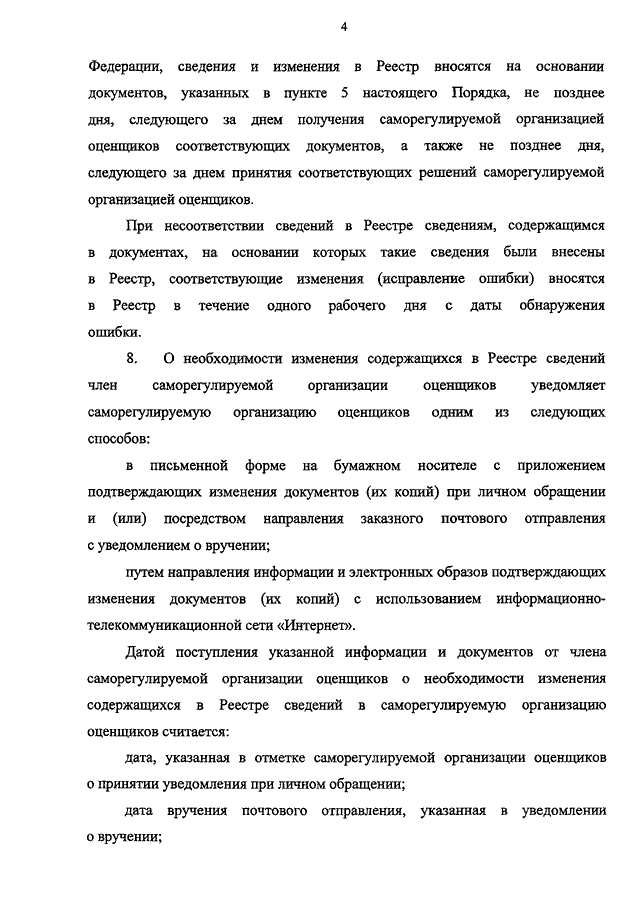 4

Федерации, сведения и изменения в Реестр вносятся на основании документов, указанных в пункте 5 настоящего Порядка, не позднее дня, следующего за днем получения саморегулируемой организацией оценщиков соответствующих документов, а также не позднее дня, следующего за днем принятия соответствующих решений саморегулируемой организацией оценщиков.

При несоответствии сведений в Реестре сведениям, содержащимся в документах, на основании которых такие сведения были внесены в Реестр, соответствующие изменения (исправление ошибки) вносятся в Реестр в течение одного рабочего дня с даты обнаружения ошибки.

8. О необходимости изменения содержащихся в Реестре сведений член саморегулируемой организации оценщиков уведомляет саморегулируемую организацию оценщиков одним из следующих способов:

в письменной форме на бумажном носителе с приложением подтверждающих изменения документов (их копий) при личном обращении и (или) посредством направления заказного почтового отправления с уведомлением о вручении;

путем направления информации и электронных образов подтверждающих изменения документов (их копий) с использованием информационно-телекоммуникационной сети «Интернет».

Датой поступления указанной информации и документов от члена саморегулируемой организации оценщиков о необходимости изменения содержащихся в Реестре сведений в саморегулируемую организацию оценщиков считается:

дата, указанная в отметке саморегулируемой организации оценщиков о принятии уведомления при личном обращении;

дата вручения почтового отправления, указанная в уведомлении о вручении;